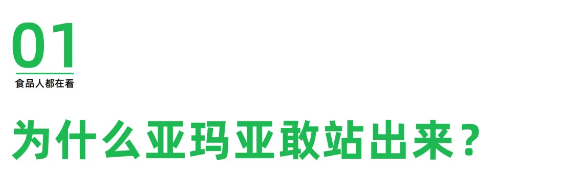 01
食品人都在看

为什么亚玛亚敢站出来？